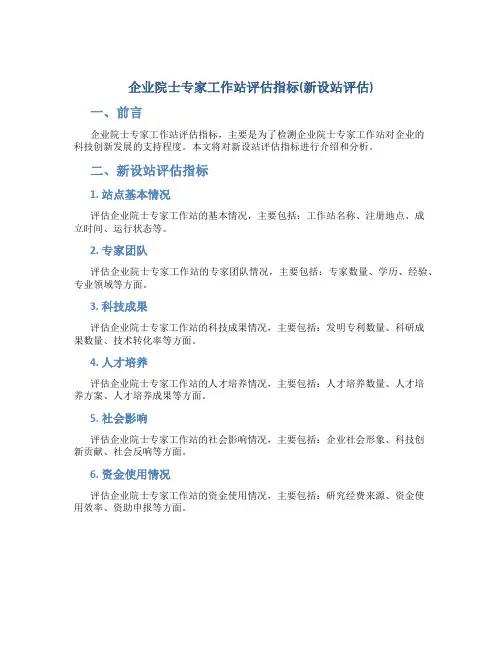 企业院士专家工作站评估指标(新设站评估)

一、前言

企业院士专家工作站评估指标，主要是为了检测企业院士专家工作站对企业的科技创新发展的支持程度。本文将对新设站评估指标进行介绍和分析。

二、新设站评估指标

1. 站点基本情况

评估企业院士专家工作站的基本情况，主要包括：工作站名称、注册地点、成立时间、运行状态等。

2. 专家团队

评估企业院士专家工作站的专家团队情况，主要包括：专家数量、学历、经验、专业领域等方面。

3. 科技成果

评估企业院士专家工作站的科技成果情况，主要包括：发明专利数量、科研成果数量、技术转化率等方面。

4. 人才培养

评估企业院士专家工作站的人才培养情况，主要包括：人才培养数量、人才培养方案、人才培养成果等方面。

5. 社会影响

评估企业院士专家工作站的社会影响情况，主要包括：企业社会形象、科技创新贡献、社会反响等方面。

6. 资金使用情况

评估企业院士专家工作站的资金使用情况，主要包括：研究经费来源、资金使用效率、资助申报等方面。